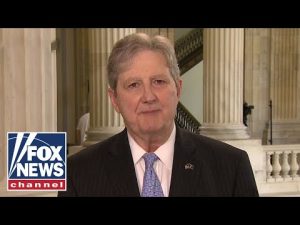 FOX NEWS channel